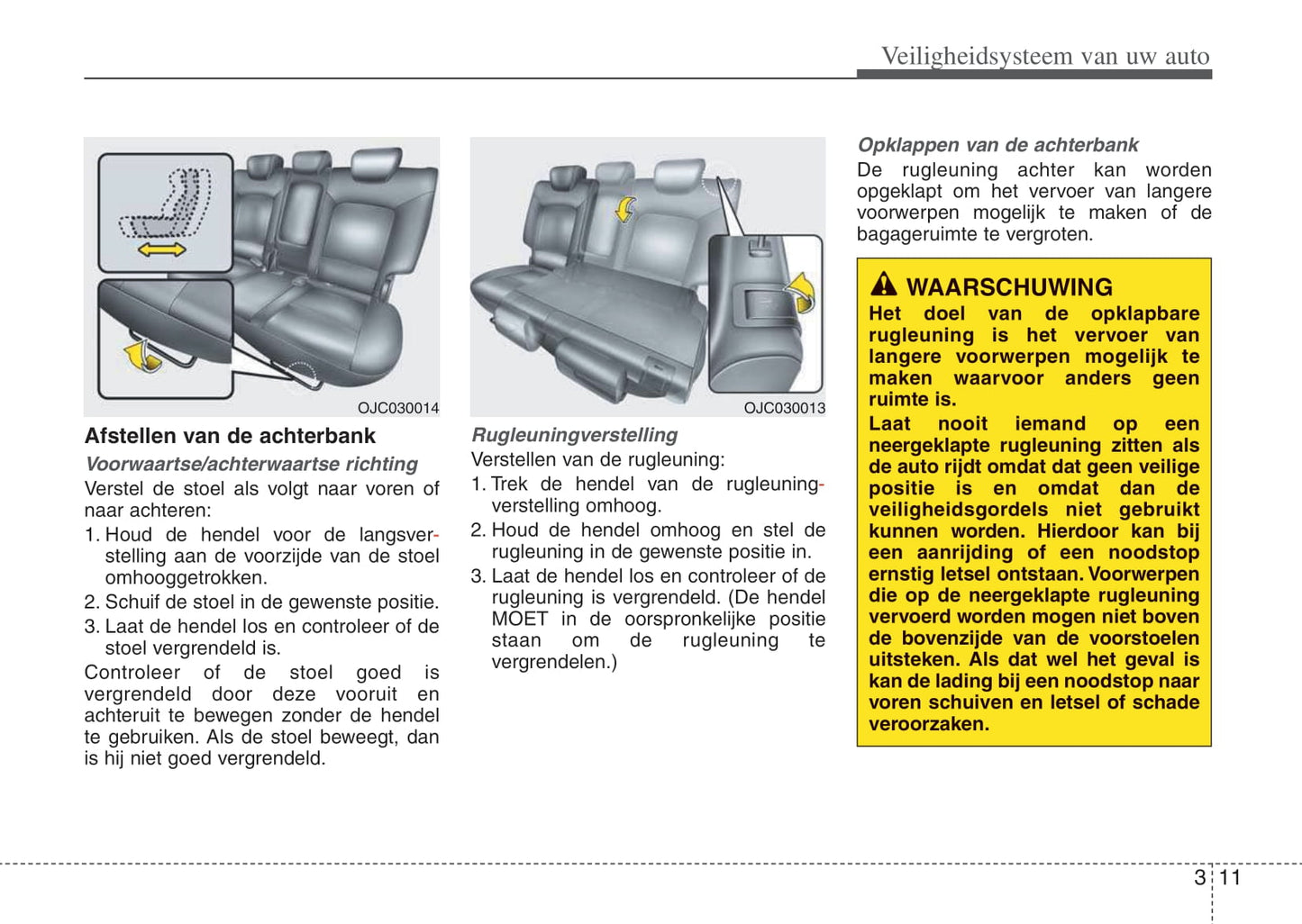 Veiligheidsysteem van uw auto

OJC030014

Afstellen van de achterbank

Voorwaartse/achterwaartse richting

Verstel de stoel als volgt naar voren of naar achteren:

1. Houd de hendel voor de langsverstelling aan de voorzijde van de stoel omhooggetrokken.

2. Schuif de stoel in de gewenste positie.

3. Laat de hendel los en controleer of de stoel vergrendeld is.

Controleer of de stoel goed is vergrendeld door deze vooruit en achteruit te bewegen zonder de hendel te gebruiken. Als de stoel beweegt, dan is hij niet goed vergrendeld.

OJC030013

Rugleuningverstelling

Verstellen van de rugleuning:

1. Trek de hendel van de rugleuningverstelling omhoog.

2. Houd de hendel omhoog en stel de rugleuning in de gewenste positie in.

3. Laat de hendel los en controleer of de rugleuning is vergrendeld. (De hendel MOET in de oorspronkelijke positie staan om de rugleuning te vergrendelen.)

Opklappen van de achterbank

De rugleuning achter kan worden opgeklapt om het vervoer van langere voorwerpen mogelijk te maken of de bagageruimte te vergroten.

WAARSCHUWING

Het doel van de opklapbare rugleuning is het vervoer van langere voorwerpen mogelijk te maken waarvoor anders geen ruimte is.

Laat nooit iemand op een neergeklapte rugleuning zitten als de auto rijdt omdat dat geen veilige positie is en omdat dan de veiligheidsgordels niet gebruikt kunnen worden. Hierdoor kan bij een aanrijding of een noodstop ernstig letsel ontstaan. Voorwerpen die op de neergeklapte rugleuning vervoerd worden mogen niet boven de bovenzijde van de voorstoelen uitsteken. Als dat wel het geval is kan de lading bij een noodstop naar voren schuiven en letsel of schade veroorzaken.

3 11